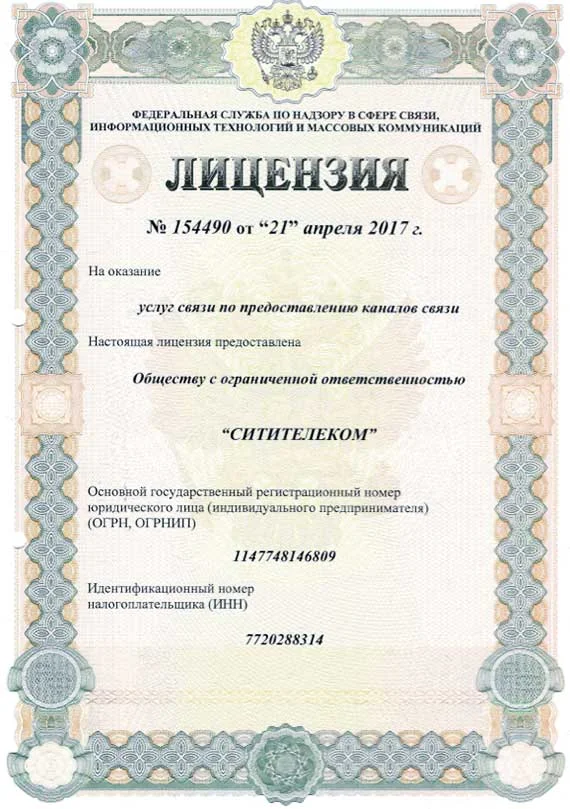 ФЕДЕРАЛЬНАЯ СЛУЖБА ПО НАДЗОРУ В СФЕРЕ СВЯЗИ, ИНФОРМАЦИОННЫХ ТЕХНОЛОГИЙ И МАССОВЫХ КОММУНИКАЦИЙ

ЛИЦЕНЗИЯ

№ 154490 от "21" апреля 2017 г.

На оказание

услуг связи по предоставлению каналов связи

Настоящая лицензия предоставлена

Обществу с ограниченной ответственностью

"СИТИТЕЛЕКОМ"

Основной государственный регистрационный номер юридического лица (индивидуального предпринимателя) (ОГРН, ОГРНИП)

1147748146809

Идентификационный номер налогоплательщика (ИНН)

7720288314